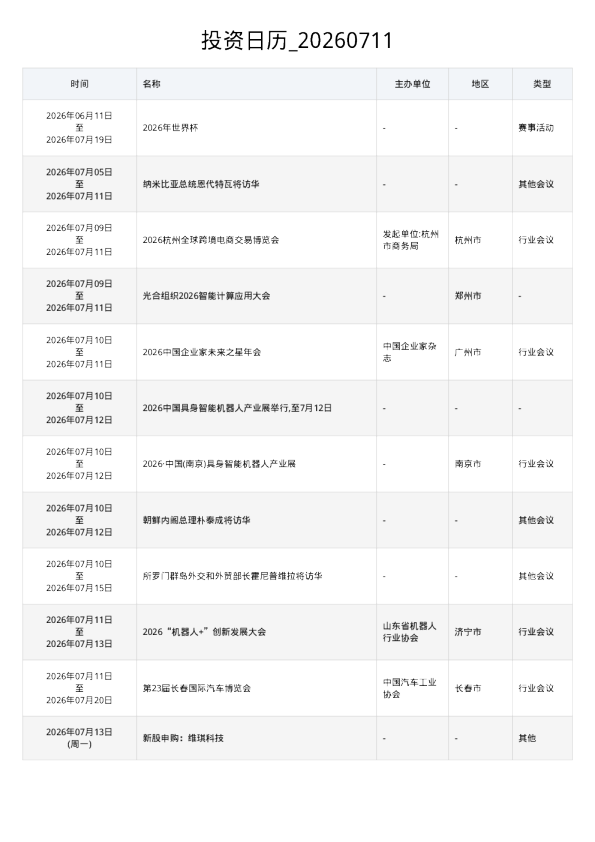 投资日历_20260711

| 时间 | 名称 | 主办单位 | 地区 | 类型 |
|---|---|---|---|---|
| 2026年06月11日 至 2026年07月19日 | 2026年世界杯 | - | - | 赛事活动 |
| 2026年07月05日 至 2026年07月11日 | 纳米比亚总统恩代特瓦将访华 | - | - | 其他会议 |
| 2026年07月09日 至 2026年07月11日 | 2026杭州全球跨境电商交易博览会 | 发起单位:杭州市商务局 | 杭州市 | 行业会议 |
| 2026年07月09日 至 2026年07月11日 | 光合组织2026智能计算应用大会 | - | 郑州市 | - |
| 2026年07月10日 至 2026年07月11日 | 2026中国企业家未来之星年会 | 中国企业家杂志 | 广州市 | 行业会议 |
| 2026年07月10日 至 2026年07月12日 | 2026中国具身智能机器人产业展举行,至7月12日 | - | - | - |
| 2026年07月10日 至 2026年07月12日 | 2026·中国(南京)具身智能机器人产业展 | - | 南京市 | 行业会议 |
| 2026年07月10日 至 2026年07月12日 | 朝鲜内阁总理朴泰成将访华 | - | - | 其他会议 |
| 2026年07月10日 至 2026年07月15日 | 所罗门群岛外交和外贸部长霍尼普维拉将访华 | - | - | 其他会议 |
| 2026年07月11日 至 2026年07月13日 | 2026“机器人+”创新发展大会 | 山东省机器人行业协会 | 济宁市 | 行业会议 |
| 2026年07月11日 至 2026年07月20日 | 第23届长春国际汽车博览会 | 中国汽车工业协会 | 长春市 | 行业会议 |
| 2026年07月13日 (周一) | 新股申购：维琪科技 | - | - | 其他 |